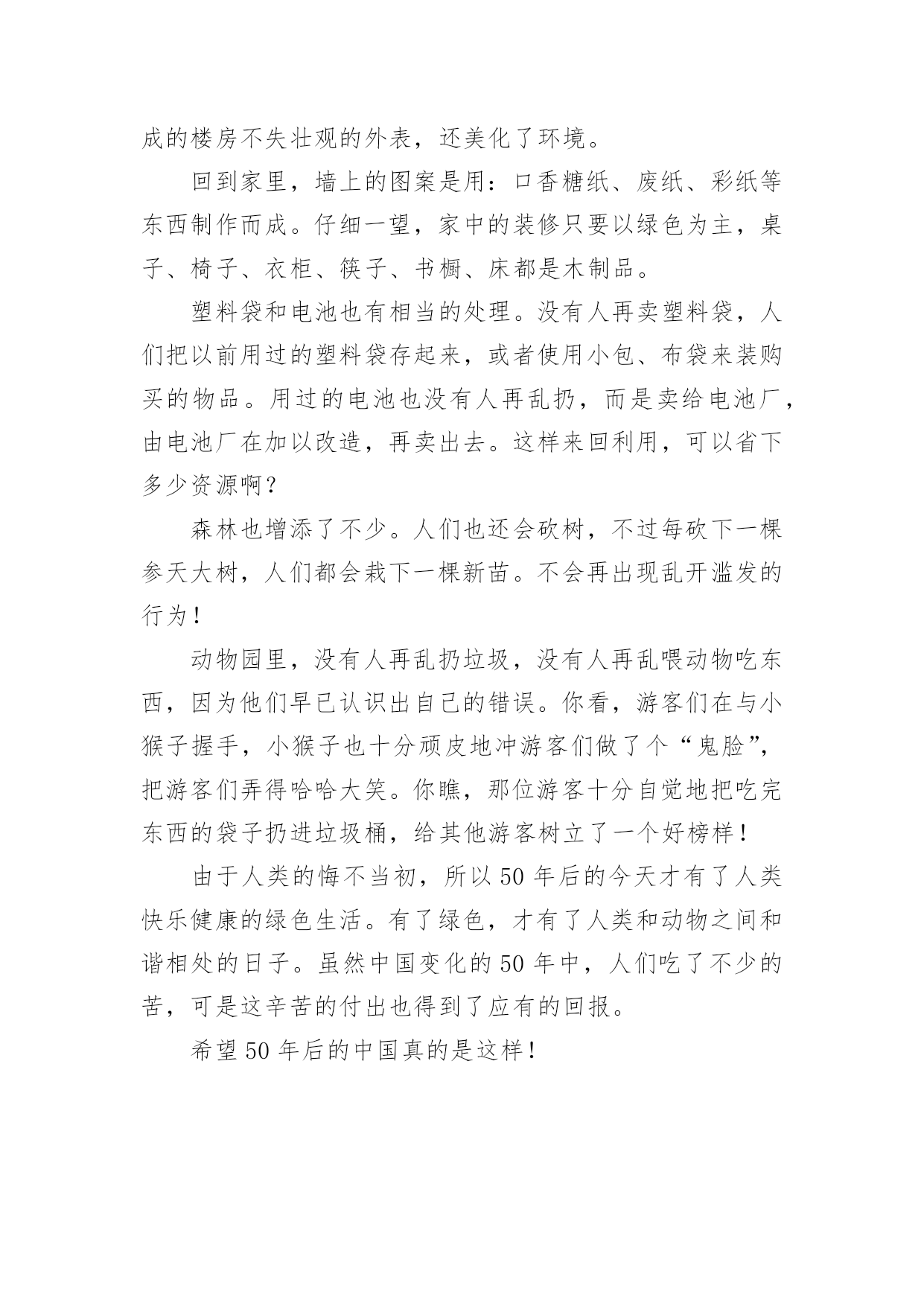 成的楼房不失壮观的外表，还美化了环境。

回到家里，墙上的图案是用：口香糖纸、废纸、彩纸等东西制作而成。仔细一望，家中的装修只要以绿色为主，桌子、椅子、衣柜、筷子、书橱、床都是木制品。

塑料袋和电池也有相当的处理。没有人再卖塑料袋，人们把以前用过的塑料袋存起来，或者使用小包、布袋来装购买的物品。用过的电池也没有人再乱扔，而是卖给电池厂，由电池厂在加以改造，再卖出去。这样来回利用，可以省下多少资源啊？

森林也增添了不少。人们也还会砍树，不过每砍下一棵参天大树，人们都会栽下一棵新苗。不会再出现乱开滥发的行为！

动物园里，没有人再乱扔垃圾，没有人再乱喂动物吃东西，因为他们早已认识出自己的错误。你看，游客们在与小猴子握手，小猴子也十分顽皮地冲游客们做了个“鬼脸”，把游客们弄得哈哈大笑。你瞧，那位游客十分自觉地把吃完东西的袋子扔进垃圾桶，给其他游客树立了一个好榜样！

由于人类的悔不当初，所以50年后的今天才有了人类快乐健康的绿色生活。有了绿色，才有了人类和动物之间和谐相处的日子。虽然中国变化的50年中，人们吃了不少的苦，可是这辛苦的付出也得到了应有的回报。

希望50年后的中国真的是这样！